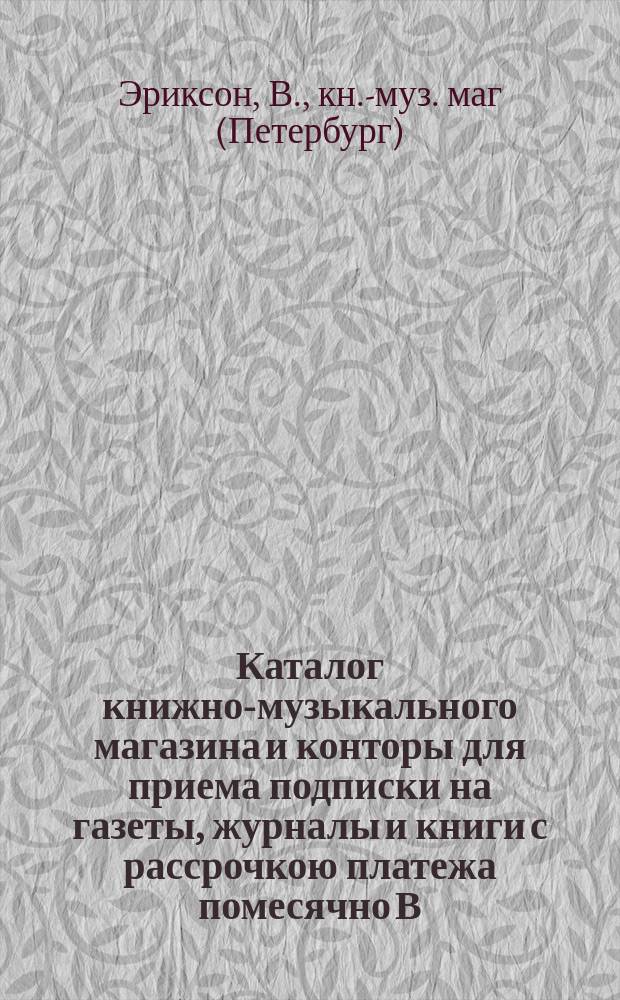 Эриксон, В., кн.-муз. маг (Петербург)

Каталог книжно-музыкального магазина и конторы для приема подписки на газеты, журналы и книги с рассрочкою платежа помесячно В